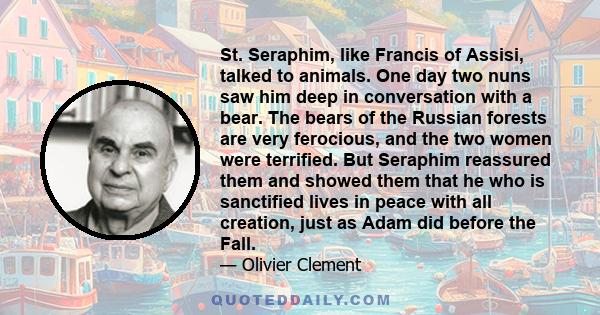 St. Seraphim, like Francis of Assisi, talked to animals. One day two nuns saw him deep in conversation with a bear. The bears of the Russian forests are very ferocious, and the two women were terrified. But Seraphim reassured them and showed them that he who is sanctified lives in peace with all creation, just as Adam did before the Fall.

— Olivier Clement

QUOTEDDAILY.COM